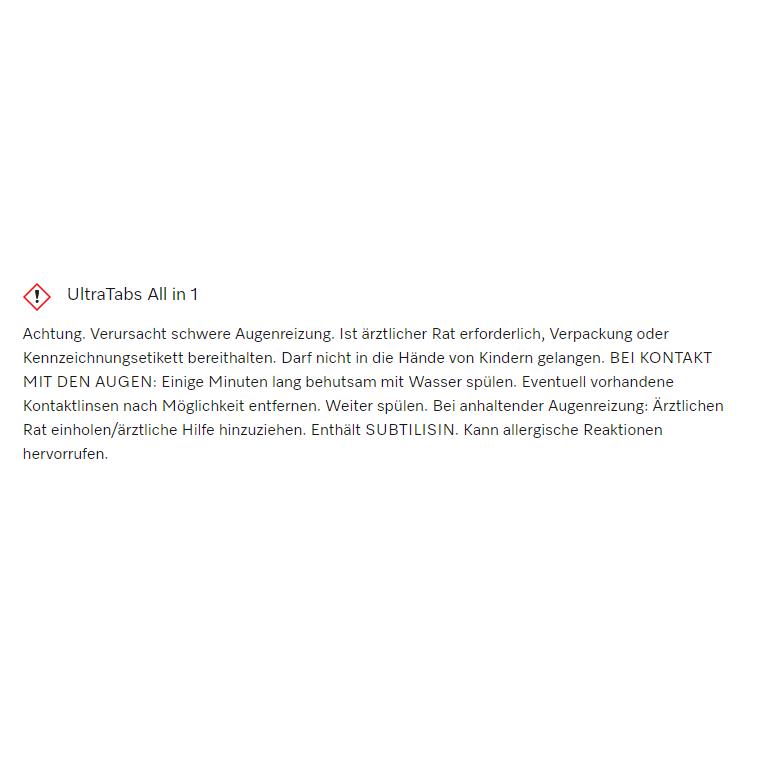 UltraTabs All in 1

Achtung. Verursacht schwere Augenreizung. Ist ärztlicher Rat erforderlich, Verpackung oder Kennzeichnungsetikett bereithalten. Darf nicht in die Hände von Kindern gelangen. BEI KONTAKT MIT DEN AUGEN: Einige Minuten lang behutsam mit Wasser spülen. Eventuell vorhandene Kontaktlinsen nach Möglichkeit entfernen. Weiter spülen. Bei anhaltender Augenreizung: Ärztlichen Rat einholen/ärztliche Hilfe hinzuziehen. Enthält SUBTILISIN. Kann allergische Reaktionen hervorrufen.